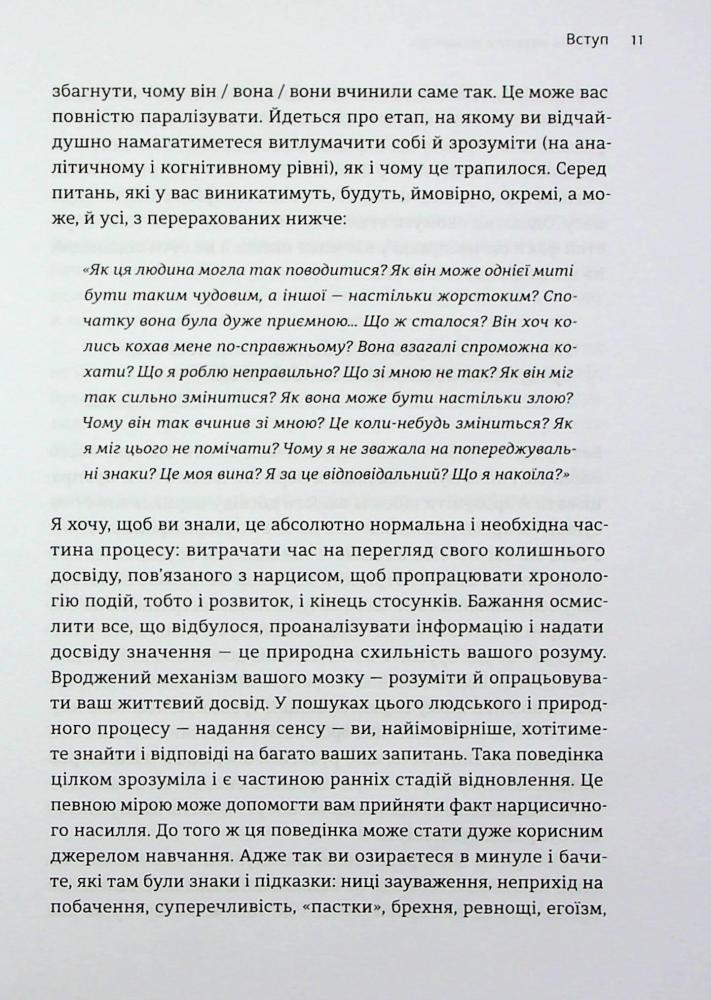 Вступ 11

збагнути, чому він / вона / вони вчинили саме так. Це може вас повністю паралізувати. Йдеться про етап, на якому ви відчайдушно намагатиметеся витлумачити собі й зрозуміти (на аналітичному і когнітивному рівні), як і чому це трапилося. Серед питань, які у вас виникатимуть, будуть, ймовірно, окремі, а може, й усі, з перерахованих нижче:

«Як ця людина могла так поводитися? Як він може однієї миті бути таким чудовим, а іншої — настільки жорстоким? Спочатку вона була дуже приємною... Що ж сталося? Він хоч колись кохав мене по-справжньому? Вона взагалі спроможна кохати? Що я роблю неправильно? Що зі мною не так? Як він міг так сильно змінитися? Як вона може бути настільки злою? Чому він так вчинив зі мною? Це коли-небудь зміниться? Як я міг цього не помічати? Чому я не зважала на попереджувальні знаки? Це моя вина? Я за це відповідальний? Що я накоїла?»

Я хочу, щоб ви знали, це абсолютно нормальна і необхідна частина процесу: витрачати час на перегляд свого колишнього досвіду, пов'язаного з нарцисом, щоб пропрацювати хронологію подій, тобто і розвиток, і кінець стосунків. Бажання осмислити все, що відбулося, проаналізувати інформацію і надати досвіду значення — це природна схильність вашого розуму. Вроджений механізм вашого мозку — розуміти й опрацьовувати ваш життєвий досвід. У пошуках цього людського і природного процесу — надання сенсу — ви, найімовірніше, хотітимете знайти і відповіді на багато ваших запитань. Така поведінка цілком зрозуміла і є частиною ранніх стадій відновлення. Це певною мірою може допомогти вам прийняти факт нарцисичного насилля. До того ж ця поведінка може стати дуже корисним джерелом навчання. Адже так ви озираєтеся в минуле і бачите, які там були знаки і підказки: ниці зауваження, неприхід на побачення, суперечливість, «пастки», брехня, ревнощі, егоїзм,